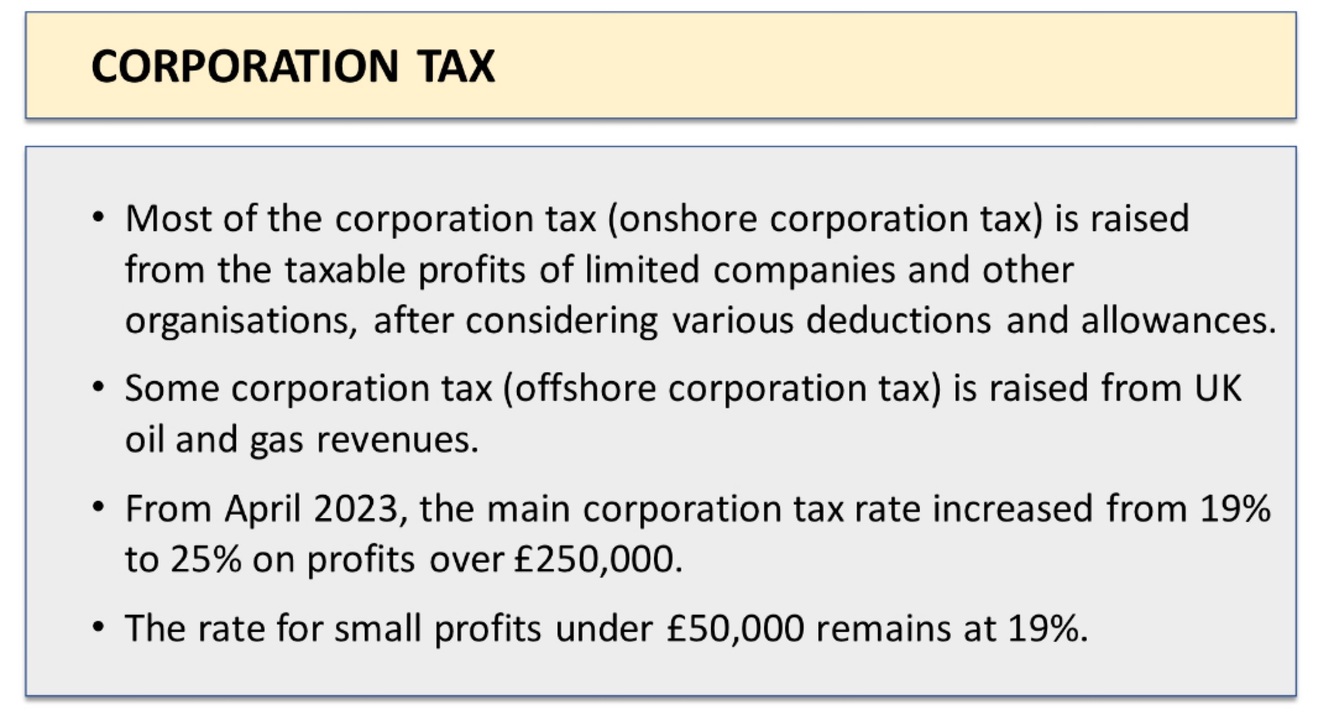 CORPORATION TAX

• Most of the corporation tax (onshore corporation tax) is raised from the taxable profits of limited companies and other organisations, after considering various deductions and allowances.

• Some corporation tax (offshore corporation tax) is raised from UK oil and gas revenues.

• From April 2023, the main corporation tax rate increased from 19% to 25% on profits over £250,000.

• The rate for small profits under £50,000 remains at 19%.